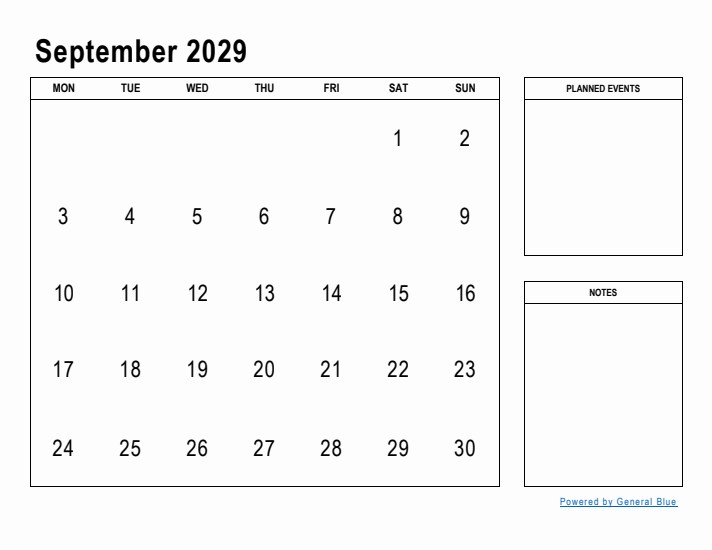 September 2029

| MON | TUE | WED | THU | FRI | SAT | SUN |
|---|---|---|---|---|---|---|
| | | | | | 1 | 2 |
| 3 | 4 | 5 | 6 | 7 | 8 | 9 |
| 10 | 11 | 12 | 13 | 14 | 15 | 16 |
| 17 | 18 | 19 | 20 | 21 | 22 | 23 |
| 24 | 25 | 26 | 27 | 28 | 29 | 30 |

PLANNED EVENTS

NOTES

Powered by General Blue